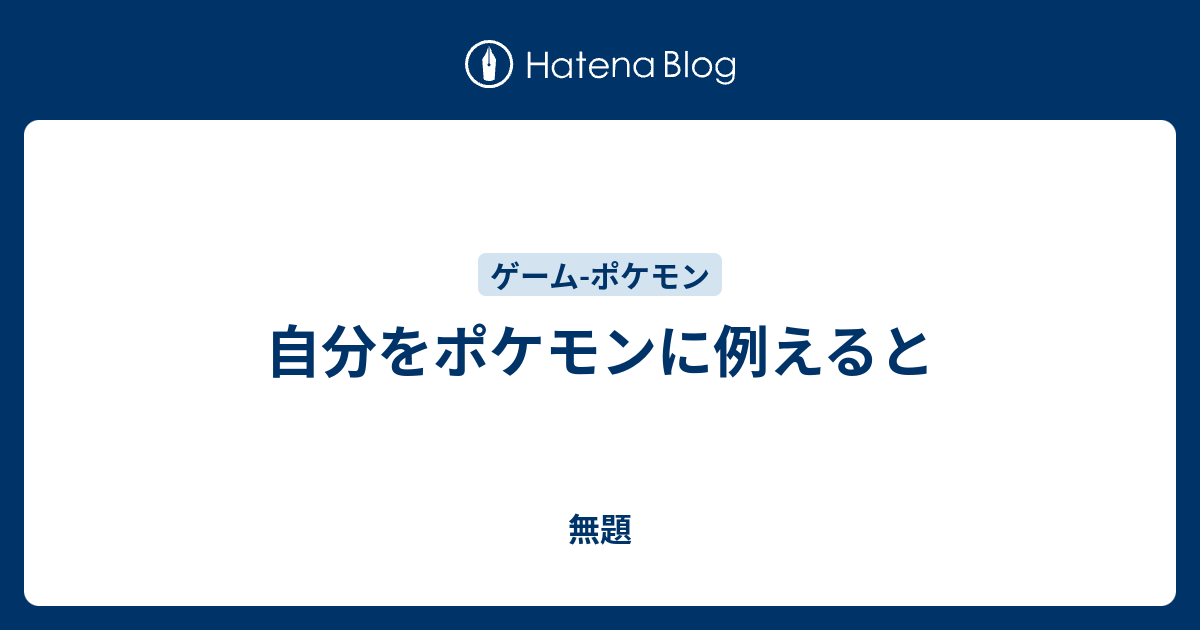 Hatena Blog

ゲーム-ポケモン

自分をポケモンに例えると

無題